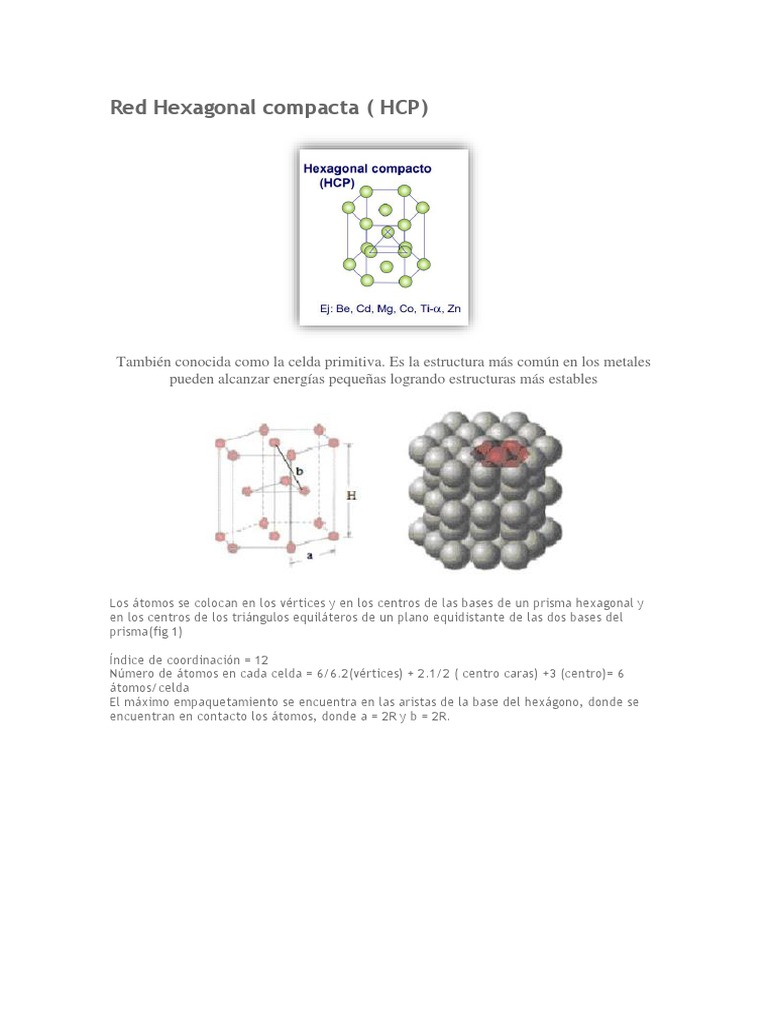 Red Hexagonal compacta ( HCP)

Hexagonal compacto (HCP)

Ej: Be, Cd, Mg, Co, Ti-$\alpha$, Zn

También conocida como la celda primitiva. Es la estructura más común en los metales pueden alcanzar energías pequeñas logrando estructuras más estables

b

H

a

Los átomos se colocan en los vértices y en los centros de las bases de un prisma hexagonal y en los centros de los triángulos equiláteros de un plano equidistante de las dos bases del prisma(fig 1)

Índice de coordinación = 12
Número de átomos en cada celda = 6/6.2(vértices) + 2.1/2 ( centro caras) +3 (centro)= 6 átomos/celda
El máximo empaquetamiento se encuentra en las aristas de la base del hexágono, donde se encuentran en contacto los átomos, donde a = 2R y b = 2R.